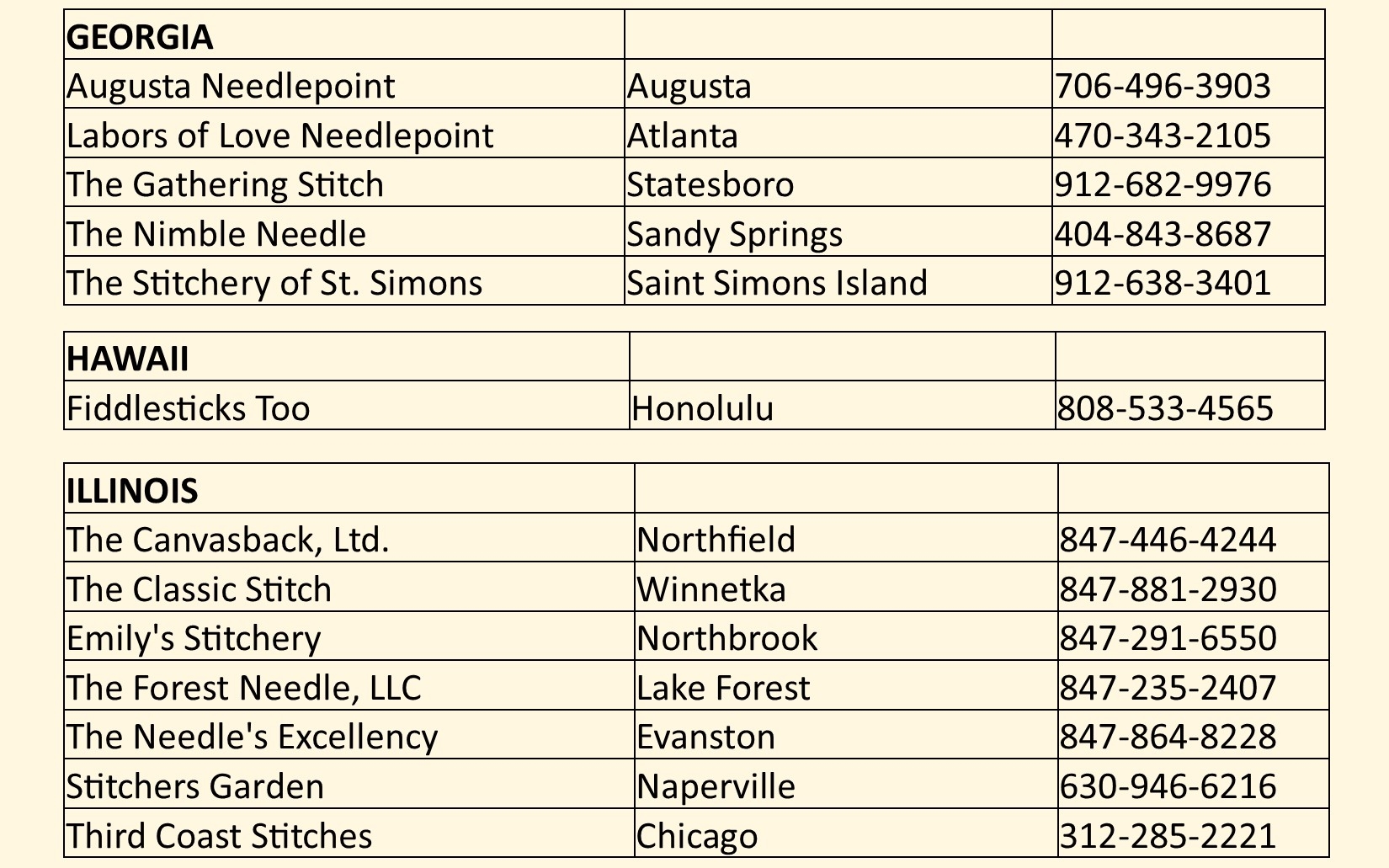 | GEORGIA | | |
|---|---|---|
| Augusta Needlepoint | Augusta | 706-496-3903 |
| Labors of Love Needlepoint | Atlanta | 470-343-2105 |
| The Gathering Stitch | Statesboro | 912-682-9976 |
| The Nimble Needle | Sandy Springs | 404-843-8687 |
| The Stitchery of St. Simons | Saint Simons Island | 912-638-3401 |

| HAWAII | | |
|---|---|---|
| Fiddlesticks Too | Honolulu | 808-533-4565 |

| ILLINOIS | | |
|---|---|---|
| The Canvasback, Ltd. | Northfield | 847-446-4244 |
| The Classic Stitch | Winnetka | 847-881-2930 |
| Emily's Stitchery | Northbrook | 847-291-6550 |
| The Forest Needle, LLC | Lake Forest | 847-235-2407 |
| The Needle's Excellency | Evanston | 847-864-8228 |
| Stitchers Garden | Naperville | 630-946-6216 |
| Third Coast Stitches | Chicago | 312-285-2221 |